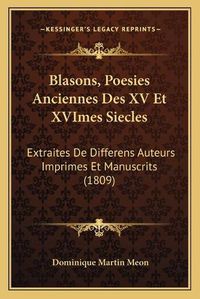 —KESSINGER'S LEGACY REPRINTS—

Blasons, Poesies Anciennes Des XV Et XVImes Siecles

Extraites De Differens Auteurs Imprimes Et Manuscrits (1809)

Dominique Martin Meon